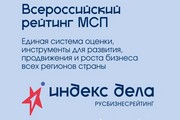 Всероссийский рейтинг МСП

Единая система оценки, инструменты для развития, продвижения и роста бизнеса всех регионов страны

индекс дела
РУСБИЗНЕСРЕЙТИНГ